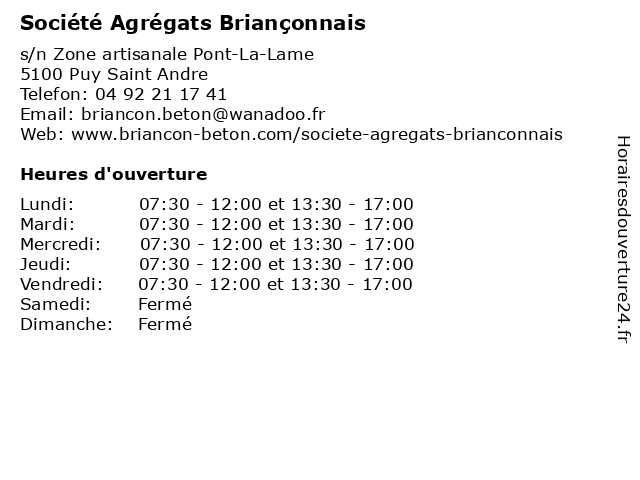 Société Agrégats Briançonnais

s/n Zone artisanale Pont-La-Lame
5100 Puy Saint Andre
Telefon: 04 92 21 17 41
Email: briancon.beton@wanadoo.fr
Web: www.briancon-beton.com/societe-agregats-brianconnais

Heures d'ouverture

| | |
|---|---|
| Lundi: | 07:30 - 12:00 et 13:30 - 17:00 |
| Mardi: | 07:30 - 12:00 et 13:30 - 17:00 |
| Mercredi: | 07:30 - 12:00 et 13:30 - 17:00 |
| Jeudi: | 07:30 - 12:00 et 13:30 - 17:00 |
| Vendredi: | 07:30 - 12:00 et 13:30 - 17:00 |
| Samedi: | Fermé |
| Dimanche: | Fermé |

Horairesdouverture24.fr